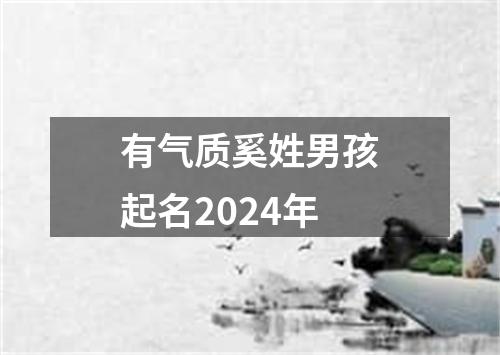 有气质奚姓男孩起名2024年